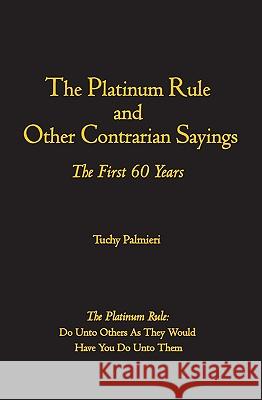 The Platinum Rule and Other Contrarian Sayings

The First 60 Years

Tuchy Palmieri

The Platinum Rule:
Do Unto Others As They Would Have You Do Unto Them

Kraina Książek